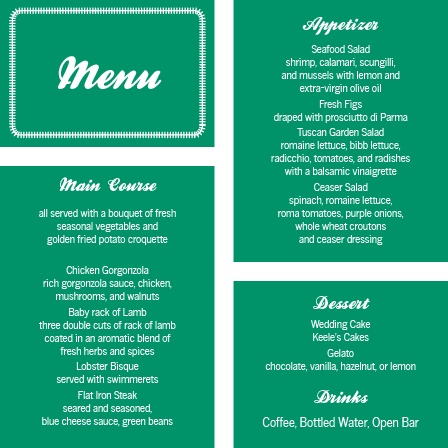 Menu

Main Course

all served with a bouquet of fresh seasonal vegetables and golden fried potato croquette

Chicken Gorgonzola
rich gorgonzola sauce, chicken, mushrooms, and walnuts

Baby rack of Lamb
three double cuts of rack of lamb coated in an aromatic blend of fresh herbs and spices

Lobster Bisque
served with swimmerets

Flat Iron Steak
seared and seasoned, blue cheese sauce, green beans

Appetizer

Seafood Salad
shrimp, calamari, scungilli, and mussels with lemon and extra-virgin olive oil

Fresh Figs
draped with prosciutto di Parma

Tuscan Garden Salad
romaine lettuce, bibb lettuce, radicchio, tomatoes, and radishes with a balsamic vinaigrette

Ceaser Salad
spinach, romaine lettuce, roma tomatoes, purple onions, whole wheat croutons and ceaser dressing

Dessert

Wedding Cake
Keele's Cakes

Gelato
chocolate, vanilla, hazelnut, or lemon

Drinks

Coffee, Bottled Water, Open Bar